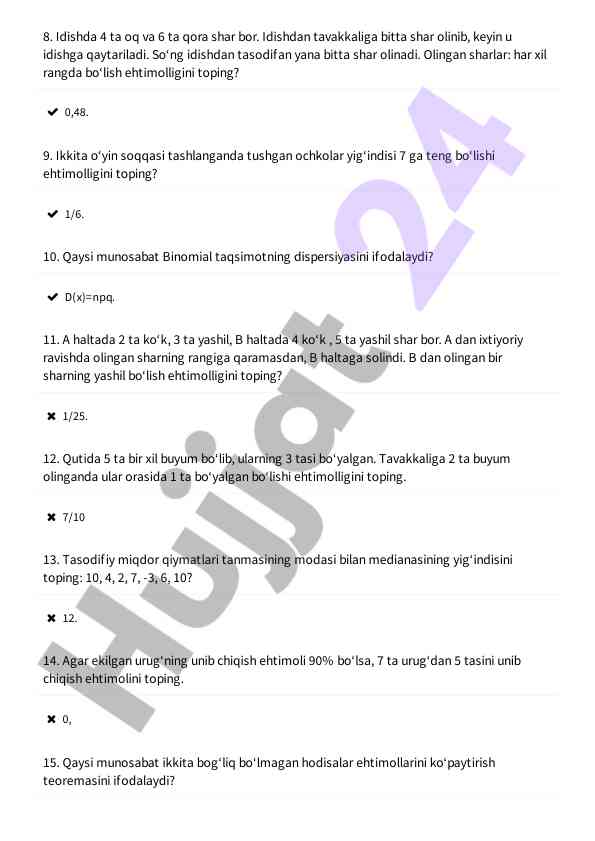 8. Idishda 4 ta oq va 6 ta qora shar bor. Idishdan tavakkaliga bitta shar olinib, keyin u idishga qaytariladi. So‘ng idishdan tasodifan yana bitta shar olinadi. Olingan sharlar: har xil rangda bo‘lish ehtimolligini toping?

✔ 0,48.

9. Ikkita o‘yin soqqasi tashlanganda tushgan ochkolar yig‘indisi 7 ga teng bo‘lishi ehtimolligini toping?

✔ 1/6.

10. Qaysi munosabat Binomial taqsimotning dispersiyasini ifodalaydi?

✔ D(x)=npq.

11. A haltada 2 ta ko‘k, 3 ta yashil, B haltada 4 ko‘k , 5 ta yashil shar bor. A dan ixtiyoriy ravishda olingan sharning rangiga qaramasdan, B haltaga solindi. B dan olingan bir sharning yashil bo‘lish ehtimolligini toping?

✖ 1/25.

12. Qutida 5 ta bir xil buyum bo‘lib, ularning 3 tasi bo‘yalgan. Tavakkaliga 2 ta buyum olinganda ular orasida 1 ta bo‘yalgan bo‘lishi ehtimolligini toping.

✖ 7/10

13. Tasodifiy miqdor qiymatlari tanmasining modasi bilan medianasining yig‘indisini toping: 10, 4, 2, 7, -3, 6, 10?

✖ 12.

14. Agar ekilgan urug‘ning unib chiqish ehtimoli 90% bo‘lsa, 7 ta urug‘dan 5 tasini unib chiqish ehtimolini toping.

✖ 0,

15. Qaysi munosabat ikkita bog‘liq bo‘lmagan hodisalar ehtimollarini ko‘paytirish teoremasini ifodalaydi?

Hujjat 24